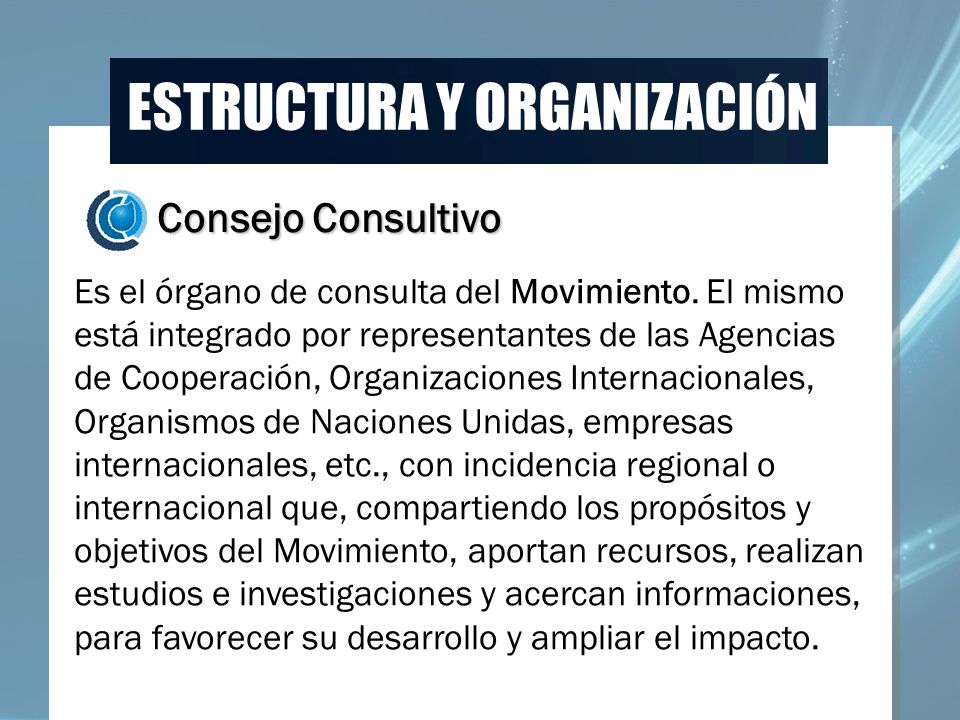 ESTRUCTURA Y ORGANIZACIÓN

Consejo Consultivo

Es el órgano de consulta del Movimiento. El mismo está integrado por representantes de las Agencias de Cooperación, Organizaciones Internacionales, Organismos de Naciones Unidas, empresas internacionales, etc., con incidencia regional o internacional que, compartiendo los propósitos y objetivos del Movimiento, aportan recursos, realizan estudios e investigaciones y acercan informaciones, para favorecer su desarrollo y ampliar el impacto.